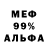 МЕФ
99%
АЛЬФА